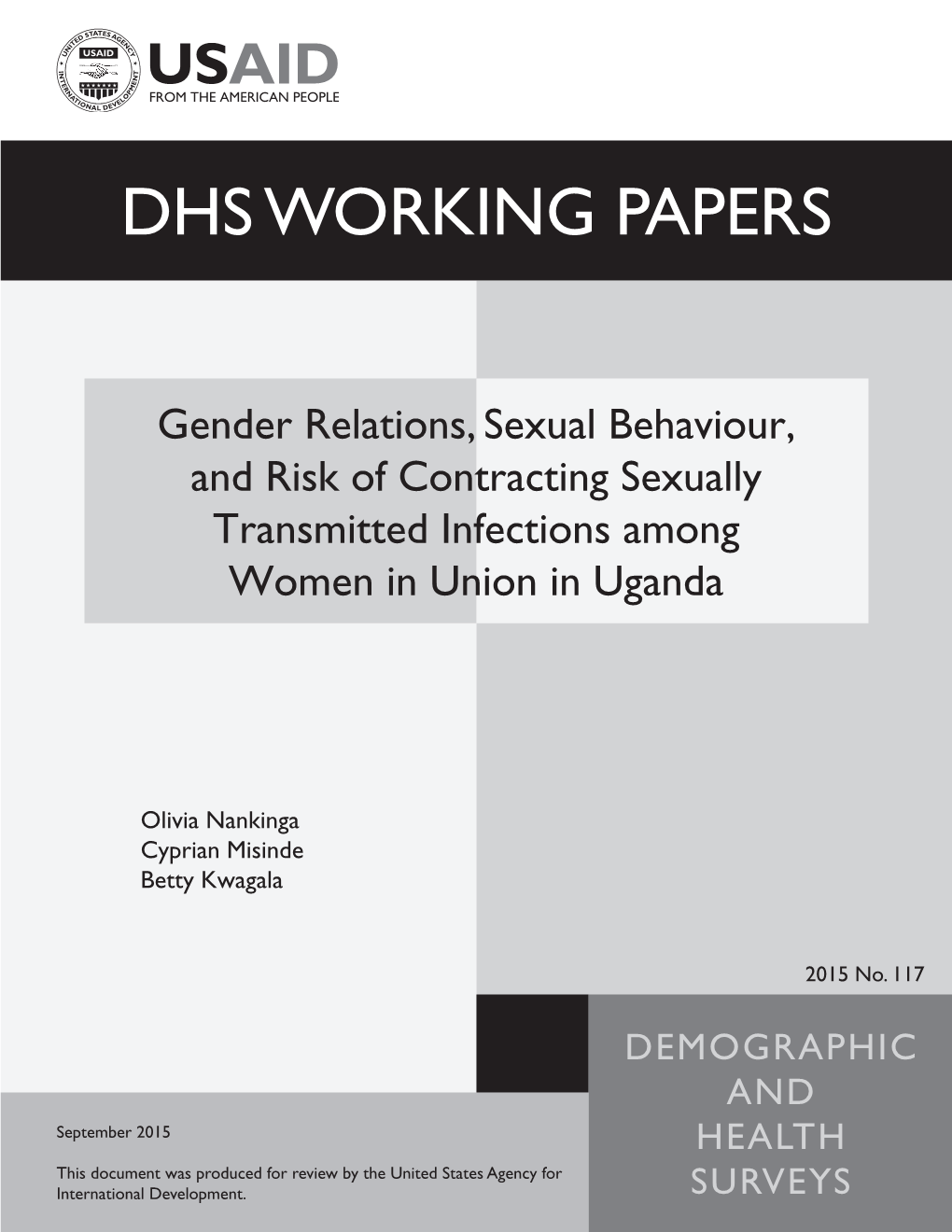 UNITED STATES AGENCY INTERNATIONAL DEVELOPMENT USAID

USAID
FROM THE AMERICAN PEOPLE

DHS WORKING PAPERS

Gender Relations, Sexual Behaviour, and Risk of Contracting Sexually Transmitted Infections among Women in Union in Uganda

Olivia Nankinga
Cyprian Misinde
Betty Kwagala

2015 No. 117

DEMOGRAPHIC AND HEALTH SURVEYS

September 2015

This document was produced for review by the United States Agency for International Development.